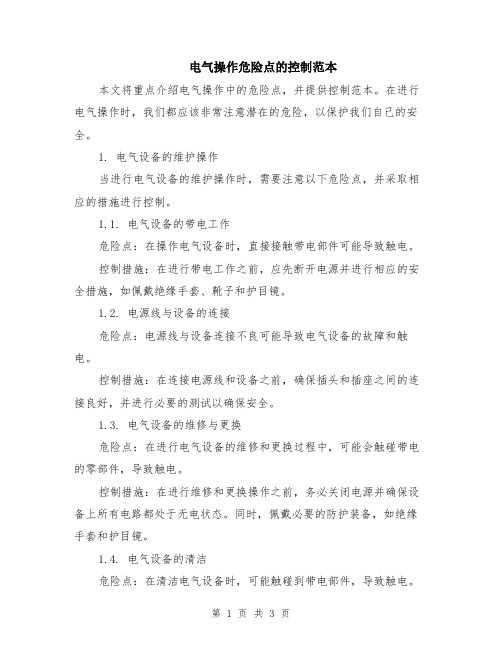 电气操作危险点的控制范本

本文将重点介绍电气操作中的危险点，并提供控制范本。在进行电气操作时，我们都应该非常注意潜在的危险，以保护我们自己的安全。

1. 电气设备的维护操作

当进行电气设备的维护操作时，需要注意以下危险点，并采取相应的措施进行控制。

1.1. 电气设备的带电工作

危险点：在操作电气设备时，直接接触带电部件可能导致触电。

控制措施：在进行带电工作之前，应先断开电源并进行相应的安全措施，如佩戴绝缘手套、靴子和护目镜。

1.2. 电源线与设备的连接

危险点：电源线与设备连接不良可能导致电气设备的故障和触电。

控制措施：在连接电源线和设备之前，确保插头和插座之间的连接良好，并进行必要的测试以确保安全。

1.3. 电气设备的维修与更换

危险点：在进行电气设备的维修和更换过程中，可能会触碰带电的零部件，导致触电。

控制措施：在进行维修和更换操作之前，务必关闭电源并确保设备上所有电路都处于无电状态。同时，佩戴必要的防护装备，如绝缘手套和护目镜。

1.4. 电气设备的清洁

危险点：在清洁电气设备时，可能触碰到带电部件，导致触电。

第 1 页 共 3 页